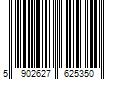 5 902627 625350